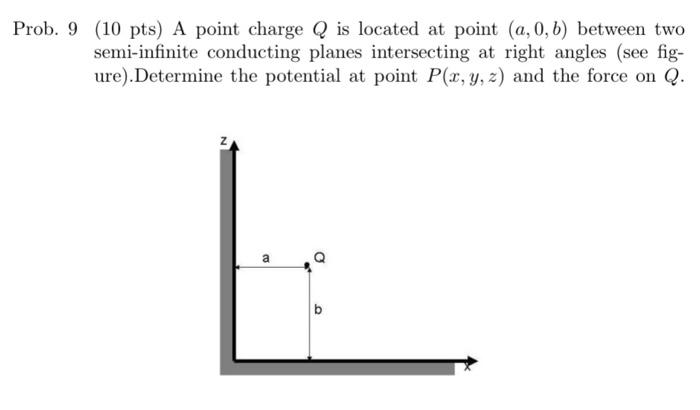 Prob. 9 (10 pts) A point charge $Q$ is located at point $(a, 0, b)$ between two semi-infinite conducting planes intersecting at right angles (see figure).Determine the potential at point $P(x, y, z)$ and the force on $Q$.

z

a

Q

b

x